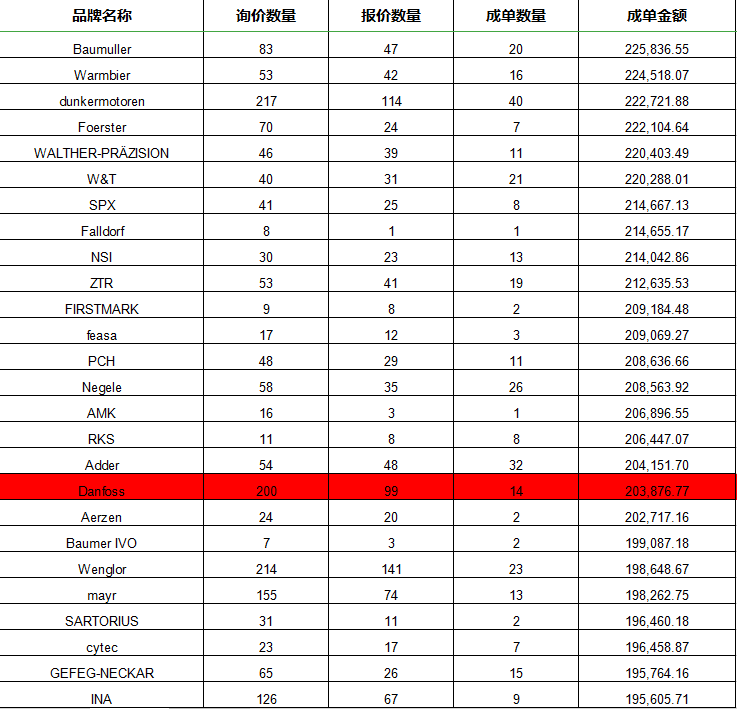 | 品牌名称 | 询价数量 | 报价数量 | 成单数量 | 成单金额 |
|---|---|---|---|---|
| Baumuller | 83 | 47 | 20 | 225,836.55 |
| Warmbier | 53 | 42 | 16 | 224,518.07 |
| dunkermotoren | 217 | 114 | 40 | 222,721.88 |
| Foerster | 70 | 24 | 7 | 222,104.64 |
| WALTHER-PRÄZISION | 46 | 39 | 11 | 220,403.49 |
| W&T | 40 | 31 | 21 | 220,288.01 |
| SPX | 41 | 25 | 8 | 214,667.13 |
| Falldorf | 8 | 1 | 1 | 214,655.17 |
| NSI | 30 | 23 | 13 | 214,042.86 |
| ZTR | 53 | 41 | 19 | 212,635.53 |
| FIRSTMARK | 9 | 8 | 2 | 209,184.48 |
| feasa | 17 | 12 | 3 | 209,069.27 |
| PCH | 48 | 29 | 11 | 208,636.66 |
| Negele | 58 | 35 | 26 | 208,563.92 |
| AMK | 16 | 3 | 1 | 206,896.55 |
| RKS | 11 | 8 | 8 | 206,447.07 |
| Adder | 54 | 48 | 32 | 204,151.70 |
| Danfoss | 200 | 99 | 14 | 203,876.77 |
| Aerzen | 24 | 20 | 2 | 202,717.16 |
| Baumer IVO | 7 | 3 | 2 | 199,087.18 |
| Wenglor | 214 | 141 | 23 | 198,648.67 |
| mayr | 155 | 74 | 13 | 198,262.75 |
| SARTORIUS | 31 | 11 | 2 | 196,460.18 |
| cytec | 23 | 17 | 7 | 196,458.87 |
| GEFEG-NECKAR | 65 | 26 | 15 | 195,764.16 |
| INA | 126 | 67 | 9 | 195,605.71 |